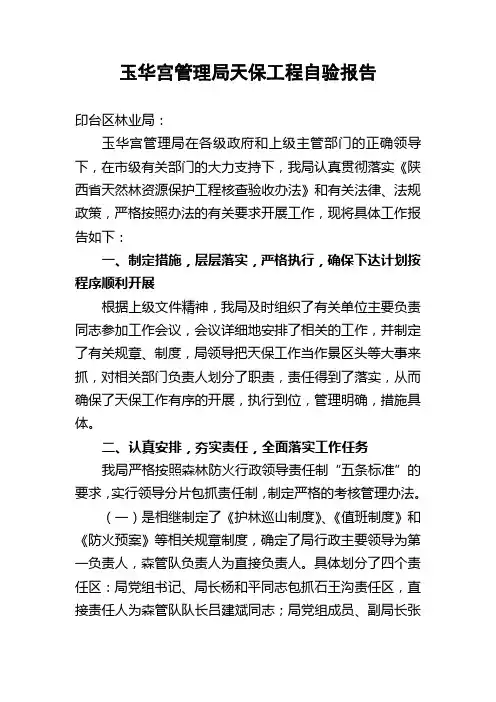 玉华宫管理局天保工程自验报告

印台区林业局：

玉华宫管理局在各级政府和上级主管部门的正确领导下，在市级有关部门的大力支持下，我局认真贯彻落实《陕西省天然林资源保护工程核查验收办法》和有关法律、法规政策，严格按照办法的有关要求开展工作，现将具体工作报告如下：

一、制定措施，层层落实，严格执行，确保下达计划按程序顺利开展

根据上级文件精神，我局及时组织了有关单位主要负责同志参加工作会议，会议详细地安排了相关的工作，并制定了有关规章、制度，局领导把天保工作当作景区头等大事来抓，对相关部门负责人划分了职责，责任得到了落实，从而确保了天保工作有序的开展，执行到位，管理明确，措施具体。

二、认真安排，夯实责任，全面落实工作任务

我局严格按照森林防火行政领导责任制“五条标准”的要求，实行领导分片包抓责任制，制定严格的考核管理办法。

（一）是相继制定了《护林巡山制度》、《值班制度》和《防火预案》等相关规章制度，确定了局行政主要领导为第一负责人，森管队负责人为直接负责人。具体划分了四个责任区：局党组书记、局长杨和平同志包抓石王沟责任区，直接责任人为森管队队长吕建斌同志；局党组成员、副局长张